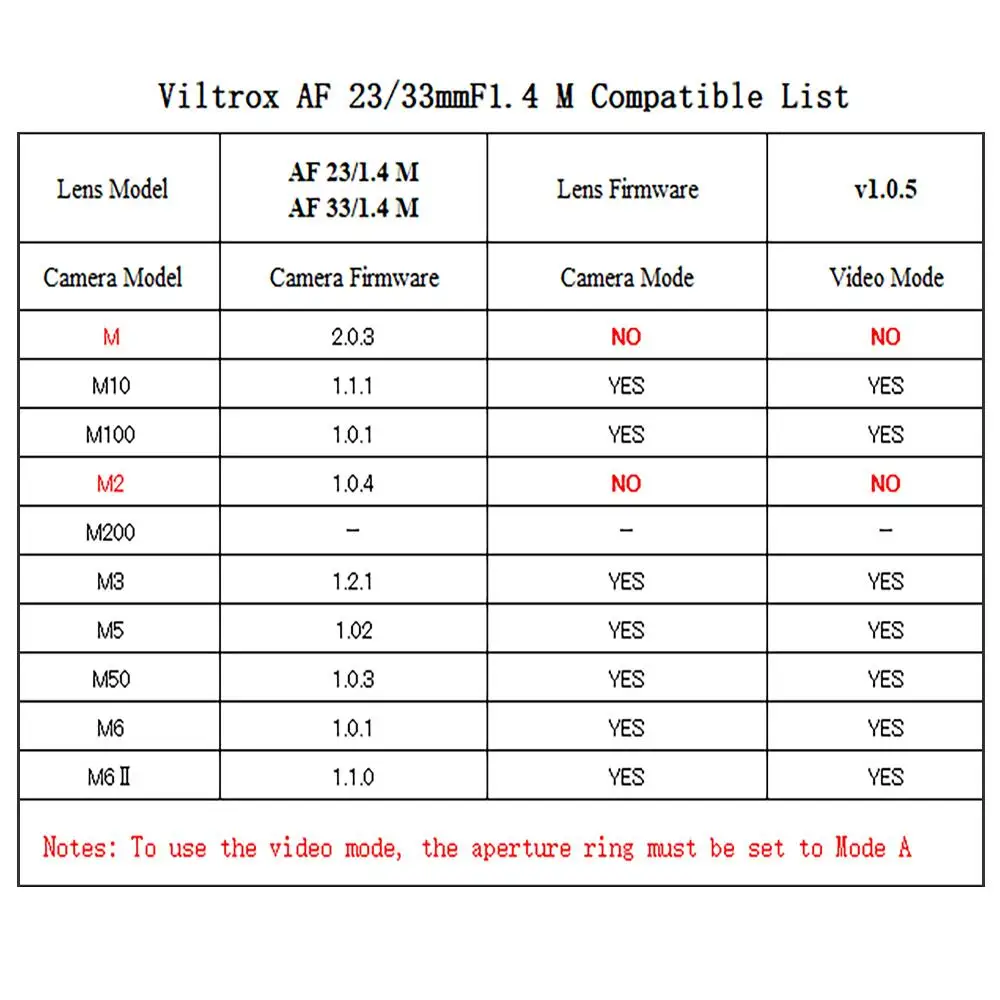 Viltrox AF 23/33mmF1.4 M Compatible List

| Lens Model | AF 23/1.4 M AF 33/1.4 M | Lens Firmware | v1.0.5 |
|---|---|---|---|
| Camera Model | Camera Firmware | Camera Mode | Video Mode |
| M | 2.0.3 | NO | NO |
| M10 | 1.1.1 | YES | YES |
| M100 | 1.0.1 | YES | YES |
| M2 | 1.0.4 | NO | NO |
| M200 | – | – | – |
| M3 | 1.2.1 | YES | YES |
| M5 | 1.02 | YES | YES |
| M50 | 1.0.3 | YES | YES |
| M6 | 1.0.1 | YES | YES |
| M6 II | 1.1.0 | YES | YES |

Notes: To use the video mode, the aperture ring must be set to Mode A